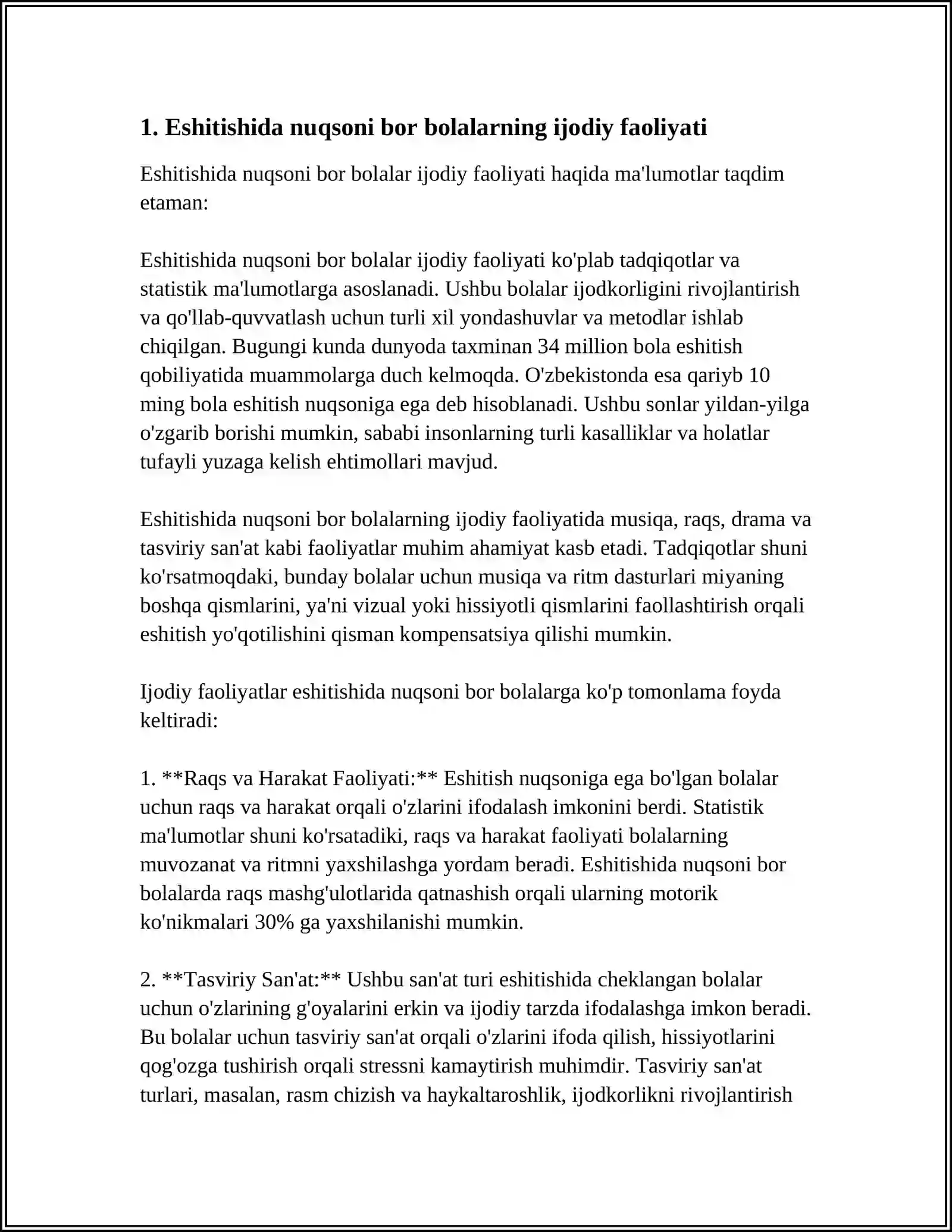 1. Eshitishida nuqsoni bor bolalarning ijodiy faoliyati

Eshitishida nuqsoni bor bolalar ijodiy faoliyati haqida ma'lumotlar taqdim etaman:

Eshitishida nuqsoni bor bolalar ijodiy faoliyati ko'plab tadqiqotlar va statistik ma'lumotlarga asoslanadi. Ushbu bolalar ijodkorligini rivojlantirish va qo'llab-quvvatlash uchun turli xil yondashuvlar va metodlar ishlab chiqilgan. Bugungi kunda dunyoda taxminan 34 million bola eshitish qobiliyatida muammolarga duch kelmoqda. O'zbekistonda esa qariyb 10 ming bola eshitish nuqsoniga ega deb hisoblanadi. Ushbu sonlar yildan-yilga o'zgarib borishi mumkin, sababi insonlarning turli kasalliklar va holatlar tufayli yuzaga kelish ehtimollari mavjud.

Eshitishida nuqsoni bor bolalarning ijodiy faoliyatida musiqa, raqs, drama va tasviriy san'at kabi faoliyatlar muhim ahamiyat kasb etadi. Tadqiqotlar shuni ko'rsatmoqdaki, bunday bolalar uchun musiqa va ritm dasturlari miyaning boshqa qismlarini, ya'ni vizual yoki hissiyotli qismlarini faollashtirish orqali eshitish yo'qotilishini qisman kompensatsiya qilishi mumkin.

Ijodiy faoliyatlar eshitishida nuqsoni bor bolalarga ko'p tomonlama foyda keltiradi:

1. **Raqs va Harakat Faoliyati:** Eshitish nuqsoniga ega bo'lgan bolalar uchun raqs va harakat orqali o'zlarini ifodalash imkonini berdi. Statistik ma'lumotlar shuni ko'rsatadiki, raqs va harakat faoliyati bolalarning muvozanat va ritmni yaxshilashga yordam beradi. Eshitishida nuqsoni bor bolalarda raqs mashg'ulotlarida qatnashish orqali ularning motorik ko'nikmalari 30% ga yaxshilanishi mumkin.

2. **Tasviriy San'at:** Ushbu san'at turi eshitishida cheklangan bolalar uchun o'zlarining g'oyalarini erkin va ijodiy tarzda ifodalashga imkon beradi. Bu bolalar uchun tasviriy san'at orqali o'zlarini ifoda qilish, hissiyotlarini qog'ozga tushirish orqali stressni kamaytirish muhimdir. Tasviriy san'at turlari, masalan, rasm chizish va haykaltaroshlik, ijodkorlikni rivojlantirish